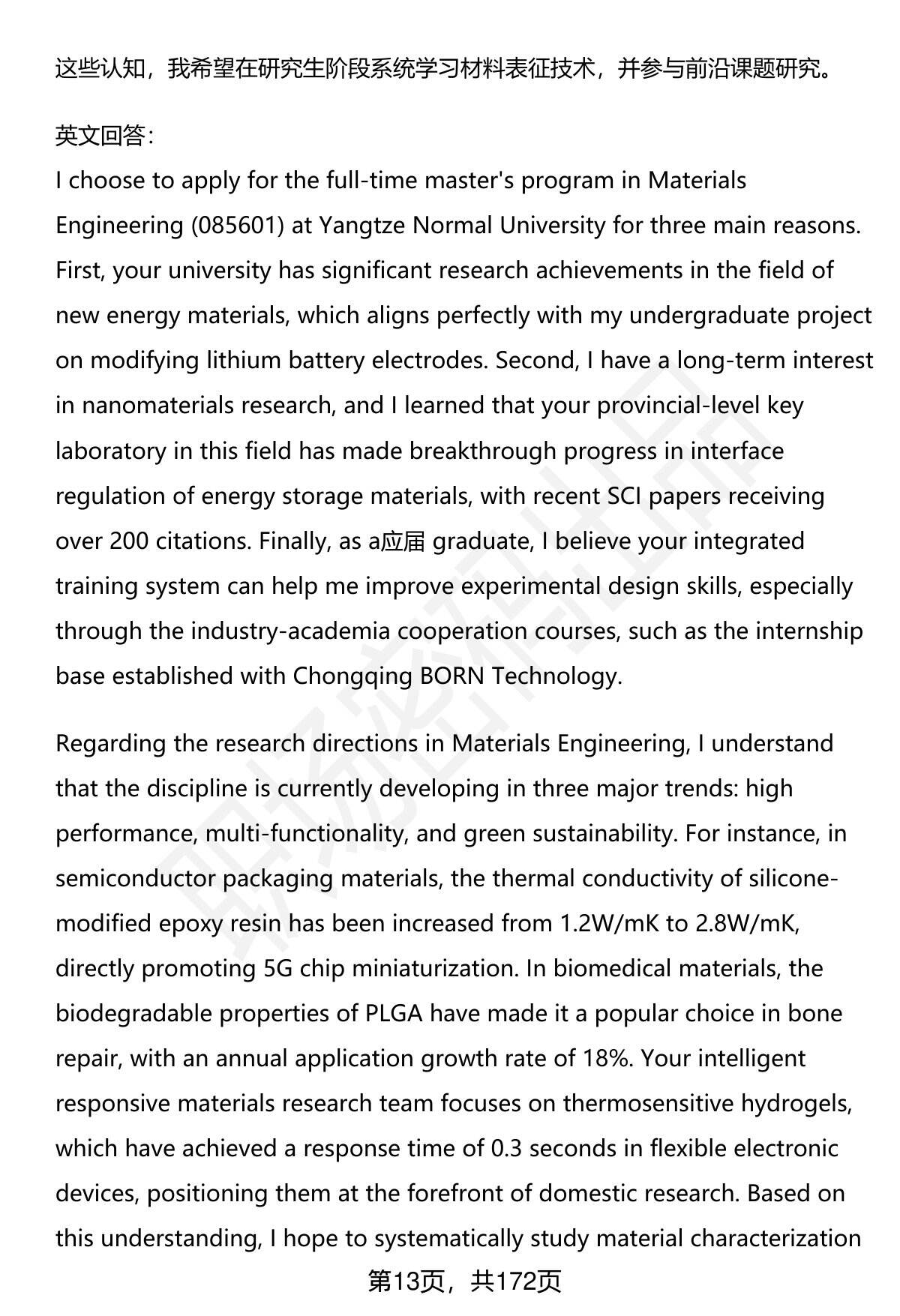 这些认知，我希望在研究生阶段系统学习材料表征技术，并参与前沿课题研究。

英文回答：
I choose to apply for the full-time master's program in Materials Engineering (085601) at Yangtze Normal University for three main reasons. First, your university has significant research achievements in the field of new energy materials, which aligns perfectly with my undergraduate project on modifying lithium battery electrodes. Second, I have a long-term interest in nanomaterials research, and I learned that your provincial-level key laboratory in this field has made breakthrough progress in interface regulation of energy storage materials, with recent SCI papers receiving over 200 citations. Finally, as a应届 graduate, I believe your integrated training system can help me improve experimental design skills, especially through the industry-academia cooperation courses, such as the internship base established with Chongqing BORN Technology.

Regarding the research directions in Materials Engineering, I understand that the discipline is currently developing in three major trends: high performance, multi-functionality, and green sustainability. For instance, in semiconductor packaging materials, the thermal conductivity of silicone-modified epoxy resin has been increased from 1.2W/mK to 2.8W/mK, directly promoting 5G chip miniaturization. In biomedical materials, the biodegradable properties of PLGA have made it a popular choice in bone repair, with an annual application growth rate of 18%. Your intelligent responsive materials research team focuses on thermosensitive hydrogels, which have achieved a response time of 0.3 seconds in flexible electronic devices, positioning them at the forefront of domestic research. Based on this understanding, I hope to systematically study material characterization

第13页，共172页